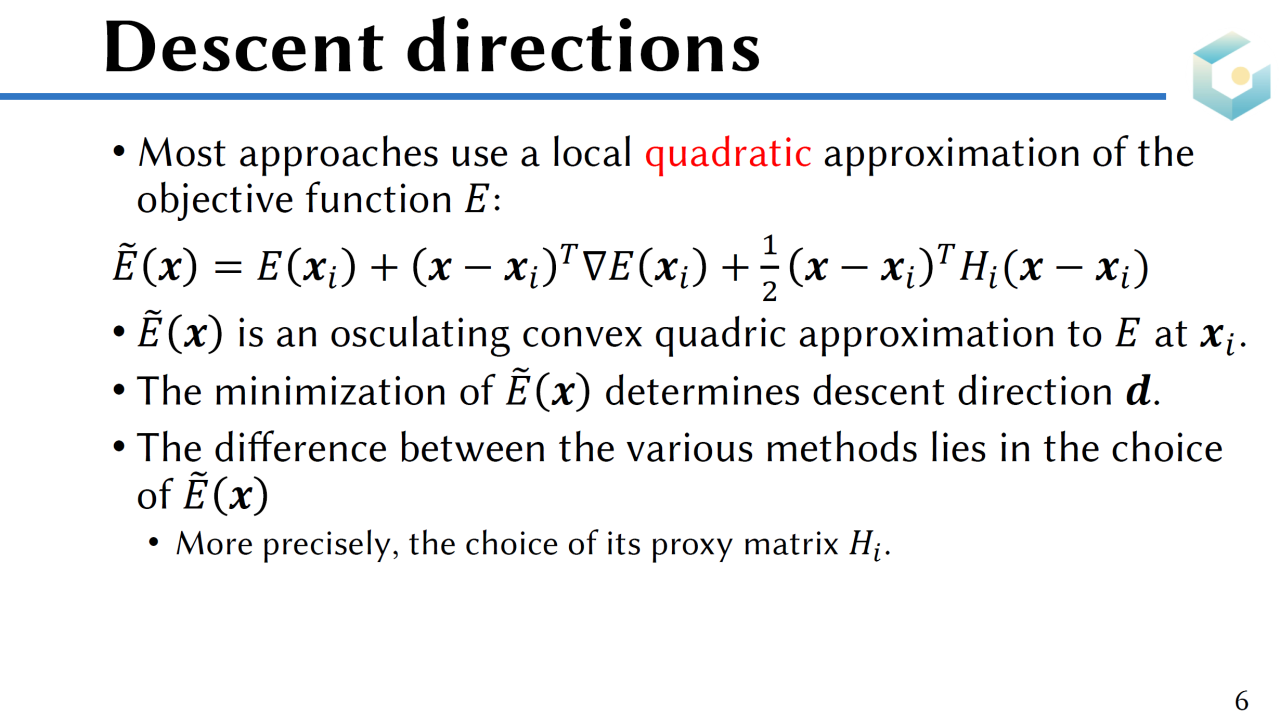 Descent directions

• Most approaches use a local quadratic approximation of the objective function $E$:

$\tilde{E}(\boldsymbol{x}) = E(\boldsymbol{x}_i) + (\boldsymbol{x} - \boldsymbol{x}_i)^T \nabla E(\boldsymbol{x}_i) + \frac{1}{2}(\boldsymbol{x} - \boldsymbol{x}_i)^T H_i (\boldsymbol{x} - \boldsymbol{x}_i)$

• $\tilde{E}(\boldsymbol{x})$ is an osculating convex quadric approximation to $E$ at $\boldsymbol{x}_i$.

• The minimization of $\tilde{E}(\boldsymbol{x})$ determines descent direction $\boldsymbol{d}$.

• The difference between the various methods lies in the choice of $\tilde{E}(\boldsymbol{x})$

• More precisely, the choice of its proxy matrix $H_i$.

6